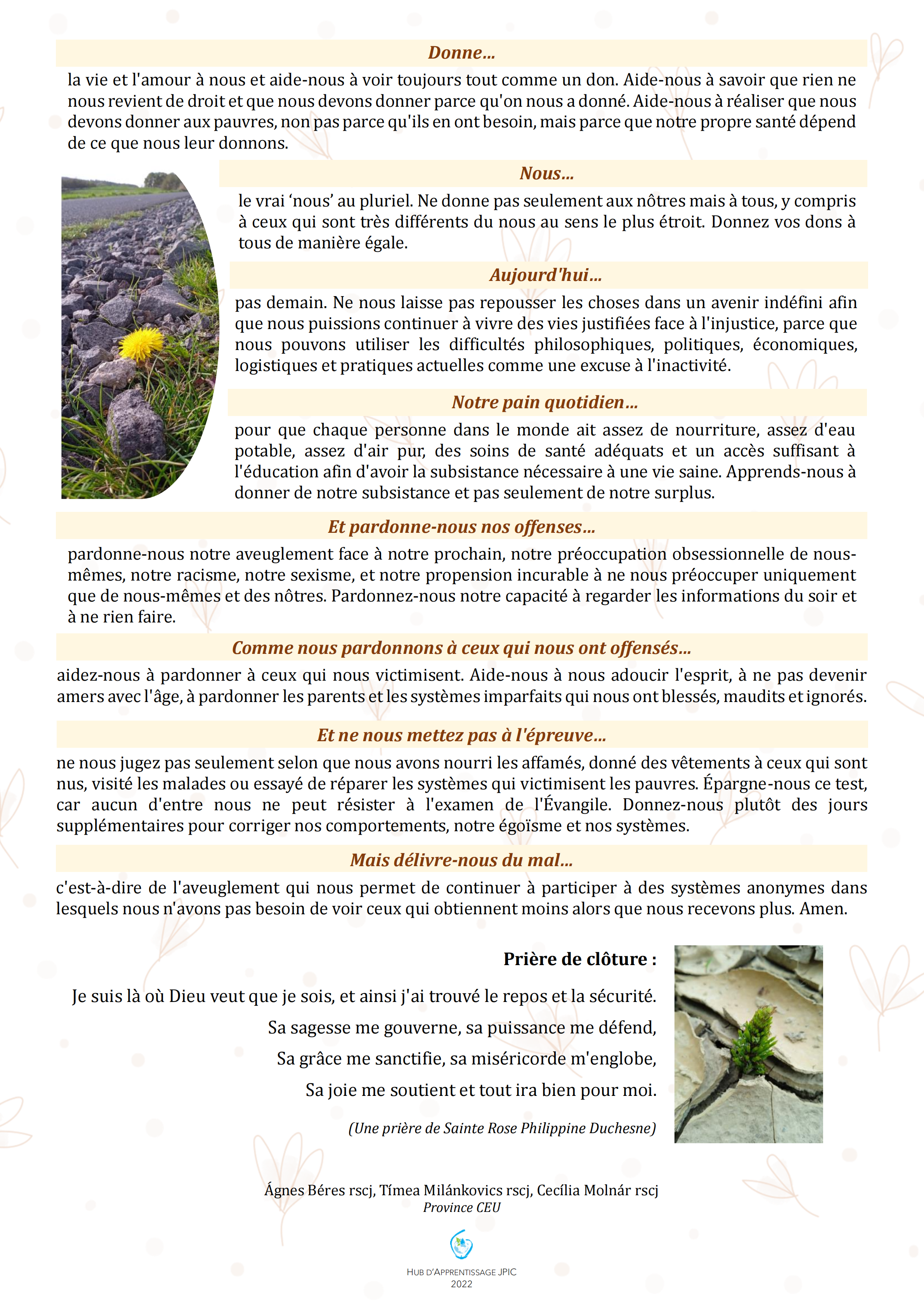 Donne...

la vie et l'amour à nous et aide-nous à voir toujours tout comme un don. Aide-nous à savoir que rien ne nous revient de droit et que nous devons donner parce qu'on nous a donné. Aide-nous à réaliser que nous devons donner aux pauvres, non pas parce qu'ils en ont besoin, mais parce que notre propre santé dépend de ce que nous leur donnons.

Nous...

le vrai 'nous' au pluriel. Ne donne pas seulement aux nôtres mais à tous, y compris à ceux qui sont très différents du nous au sens le plus étroit. Donnez vos dons à tous de manière égale.

Aujourd'hui...

pas demain. Ne nous laisse pas repousser les choses dans un avenir indéfini afin que nous puissions continuer à vivre des vies justifiées face à l'injustice, parce que nous pouvons utiliser les difficultés philosophiques, politiques, économiques, logistiques et pratiques actuelles comme une excuse à l'inactivité.

Notre pain quotidien...

pour que chaque personne dans le monde ait assez de nourriture, assez d'eau potable, assez d'air pur, des soins de santé adéquats et un accès suffisant à l'éducation afin d'avoir la subsistance nécessaire à une vie saine. Apprends-nous à donner de notre subsistance et pas seulement de notre surplus.

Et pardonne-nous nos offenses...

pardonne-nous notre aveuglement face à notre prochain, notre préoccupation obsessionnelle de nous-mêmes, notre racisme, notre sexisme, et notre propension incurable à ne nous préoccuper uniquement que de nous-mêmes et des nôtres. Pardonnez-nous notre capacité à regarder les informations du soir et à ne rien faire.

Comme nous pardonnons à ceux qui nous ont offensés...

aidez-nous à pardonner à ceux qui nous victimisent. Aide-nous à nous adoucir l'esprit, à ne pas devenir amers avec l'âge, à pardonner les parents et les systèmes imparfaits qui nous ont blessés, maudits et ignorés.

Et ne nous mettez pas à l'épreuve...

ne nous jugez pas seulement selon que nous avons nourri les affamés, donné des vêtements à ceux qui sont nus, visité les malades ou essayé de réparer les systèmes qui victimisent les pauvres. Épargne-nous ce test, car aucun d'entre nous ne peut résister à l'examen de l'Évangile. Donnez-nous plutôt des jours supplémentaires pour corriger nos comportements, notre égoïsme et nos systèmes.

Mais délivre-nous du mal...

c'est-à-dire de l'aveuglement qui nous permet de continuer à participer à des systèmes anonymes dans lesquels nous n'avons pas besoin de voir ceux qui obtiennent moins alors que nous recevons plus. Amen.

Prière de clôture :

Je suis là où Dieu veut que je sois, et ainsi j'ai trouvé le repos et la sécurité.
Sa sagesse me gouverne, sa puissance me défend,
Sa grâce me sanctifie, sa miséricorde m'englobe,
Sa joie me soutient et tout ira bien pour moi.

(Une prière de Sainte Rose Philippine Duchesne)

Ágnes Béres rscj, Tímea Milánkovics rscj, Cecília Molnár rscj
Province CEU

HUB D'APPRENTISSAGE JPIC
2022